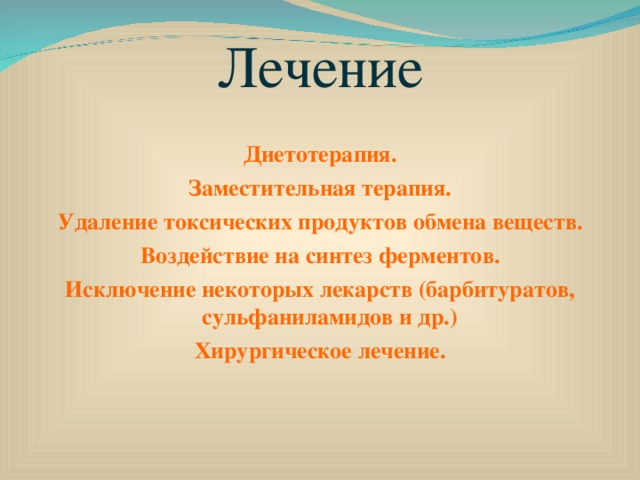 Лечение

Диетотерапия.

Заместительная терапия.

Удаление токсических продуктов обмена веществ.

Воздействие на синтез ферментов.

Исключение некоторых лекарств (барбитуратов, сульфаниламидов и др.)

Хирургическое лечение.